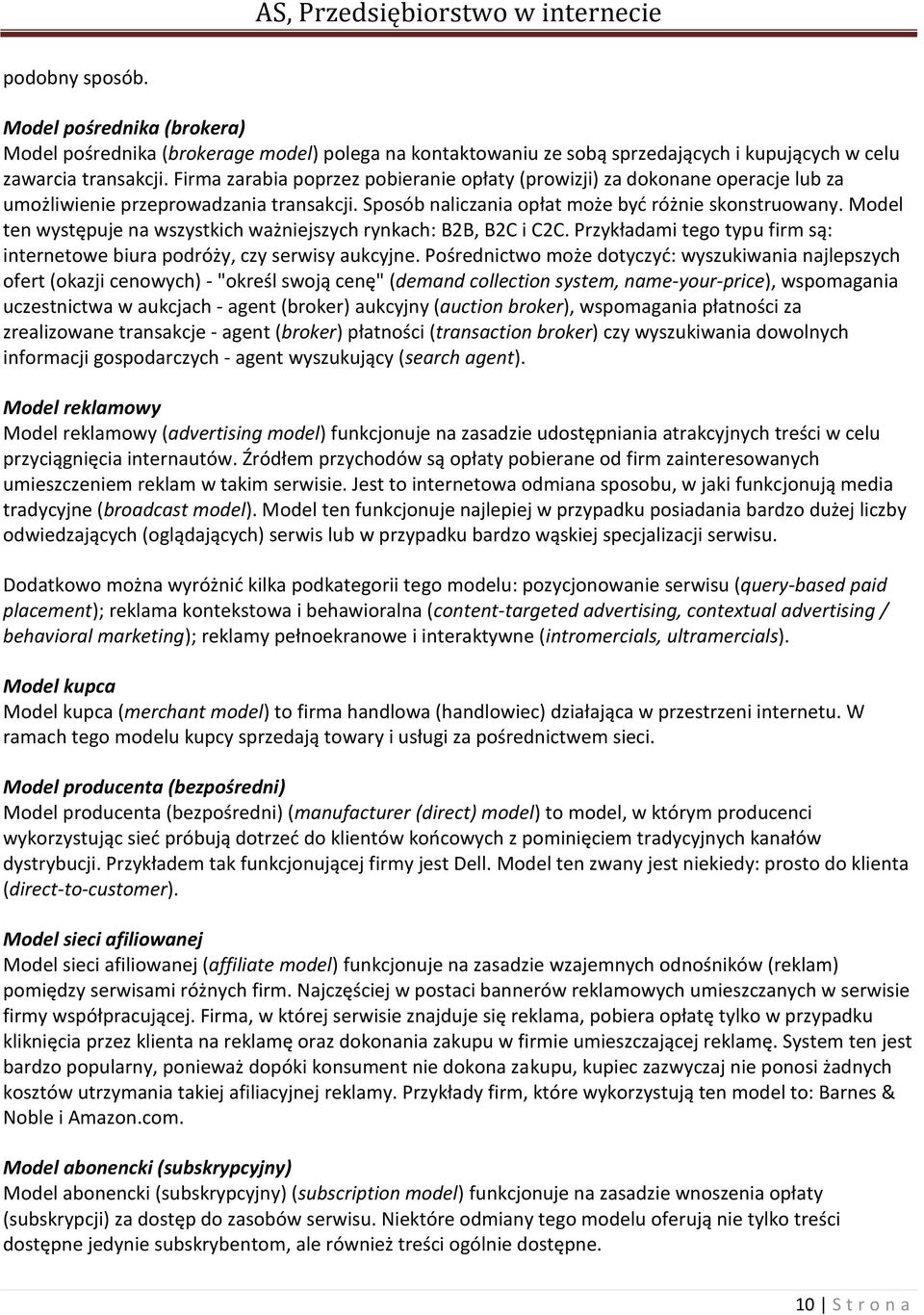 AS, Przedsiębiorstwo w internecie

podobny sposób.

Model pośrednika (brokera)
Model pośrednika (brokerage model) polega na kontaktowaniu ze sobą sprzedających i kupujących w celu zawarcia transakcji. Firma zarabia poprzez pobieranie opłaty (prowizji) za dokonane operacje lub za umożliwienie przeprowadzania transakcji. Sposób naliczania opłat może być różnie skonstruowany. Model ten występuje na wszystkich ważniejszych rynkach: B2B, B2C i C2C. Przykładami tego typu firm są: internetowe biura podróży, czy serwisy aukcyjne. Pośrednictwo może dotyczyć: wyszukiwania najlepszych ofert (okazji cenowych) - "określ swoją cenę" (demand collection system, name-your-price), wspomagania uczestnictwa w aukcjach - agent (broker) aukcyjny (auction broker), wspomagania płatności za zrealizowane transakcje - agent (broker) płatności (transaction broker) czy wyszukiwania dowolnych informacji gospodarczych - agent wyszukujący (search agent).

Model reklamowy
Model reklamowy (advertising model) funkcjonuje na zasadzie udostępniania atrakcyjnych treści w celu przyciągnięcia internautów. Źródłem przychodów są opłaty pobierane od firm zainteresowanych umieszczeniem reklam w takim serwisie. Jest to internetowa odmiana sposobu, w jaki funkcjonują media tradycyjne (broadcast model). Model ten funkcjonuje najlepiej w przypadku posiadania bardzo dużej liczby odwiedzających (oglądających) serwis lub w przypadku bardzo wąskiej specjalizacji serwisu.

Dodatkowo można wyróżnić kilka podkategorii tego modelu: pozycjonowanie serwisu (query-based paid placement); reklama kontekstowa i behawioralna (content-targeted advertising, contextual advertising / behavioral marketing); reklamy pełnoekranowe i interaktywne (intromercials, ultramercials).

Model kupca
Model kupca (merchant model) to firma handlowa (handlowiec) działająca w przestrzeni internetu. W ramach tego modelu kupcy sprzedają towary i usługi za pośrednictwem sieci.

Model producenta (bezpośredni)
Model producenta (bezpośredni) (manufacturer (direct) model) to model, w którym producenci wykorzystując sieć próbują dotrzeć do klientów końcowych z pominięciem tradycyjnych kanałów dystrybucji. Przykładem tak funkcjonującej firmy jest Dell. Model ten zwany jest niekiedy: prosto do klienta (direct-to-customer).

Model sieci afiliowanej
Model sieci afiliowanej (affiliate model) funkcjonuje na zasadzie wzajemnych odnośników (reklam) pomiędzy serwisami różnych firm. Najczęściej w postaci bannerów reklamowych umieszczanych w serwisie firmy współpracującej. Firma, w której serwisie znajduje się reklama, pobiera opłatę tylko w przypadku kliknięcia przez klienta na reklamę oraz dokonania zakupu w firmie umieszczającej reklamę. System ten jest bardzo popularny, ponieważ dopóki konsument nie dokona zakupu, kupiec zazwyczaj nie ponosi żadnych kosztów utrzymania takiej afiliacyjnej reklamy. Przykłady firm, które wykorzystują ten model to: Barnes & Noble i Amazon.com.

Model abonencki (subskrypcyjny)
Model abonencki (subskrypcyjny) (subscription model) funkcjonuje na zasadzie wnoszenia opłaty (subskrypcji) za dostęp do zasobów serwisu. Niektóre odmiany tego modelu oferują nie tylko treści dostępne jedynie subskrybentom, ale również treści ogólnie dostępne.

10 | S t r o n a